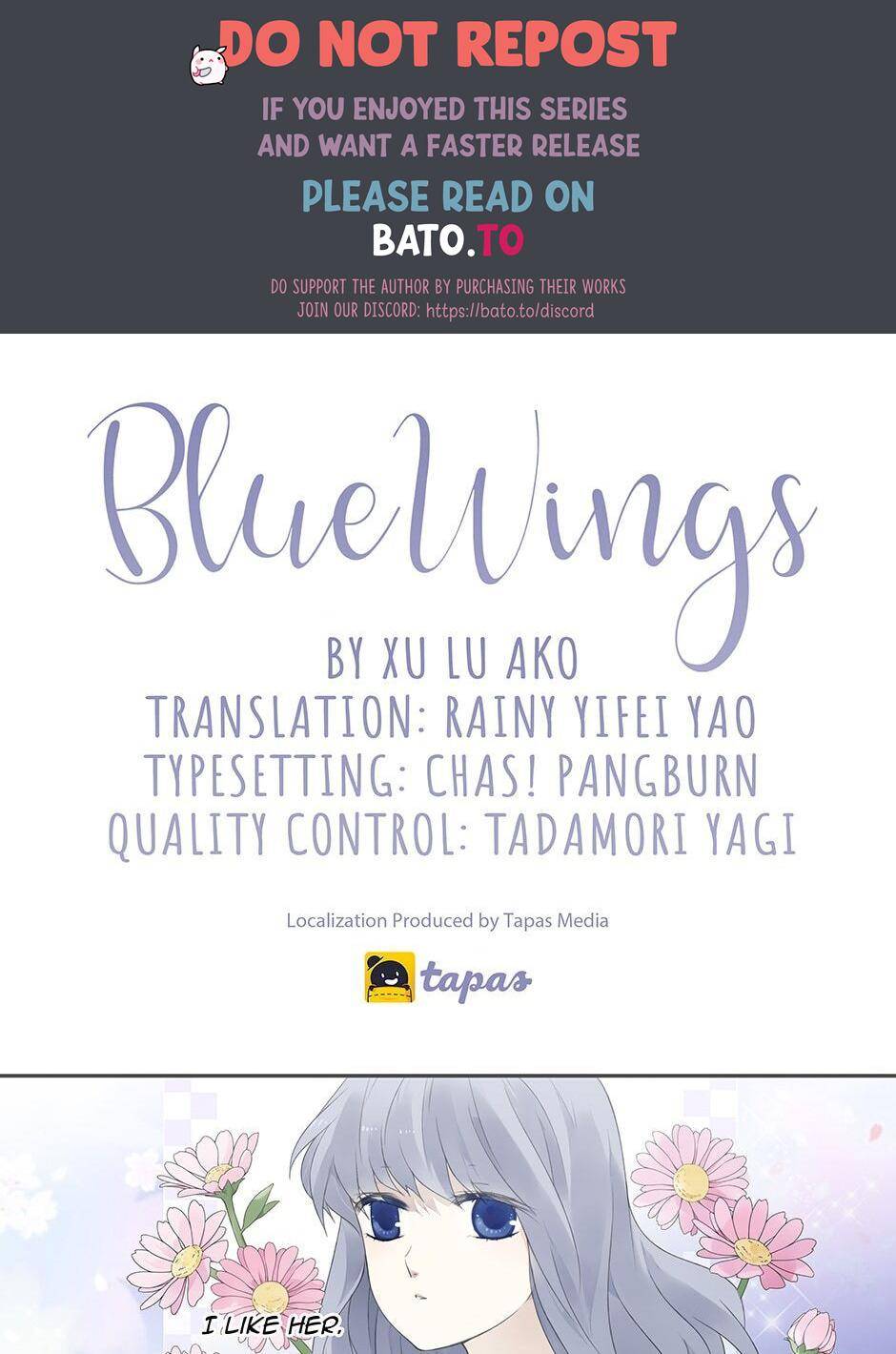 DO NOT REPOST

IF YOU ENJOYED THIS SERIES
AND WANT A FASTER RELEASE

PLEASE READ ON
BATO.TO

DO SUPPORT THE AUTHOR BY PURCHASING THEIR WORKS
JOIN OUR DISCORD: https://bato.to/discord

BlueWings

BY XU LU AKO
TRANSLATION: RAINY YIFEI YAO
TYPESETTING: CHAS! PANGBURN
QUALITY CONTROL: TADAMORI YAGI

Localization Produced by Tapas Media

tapas

I LIKE HER.